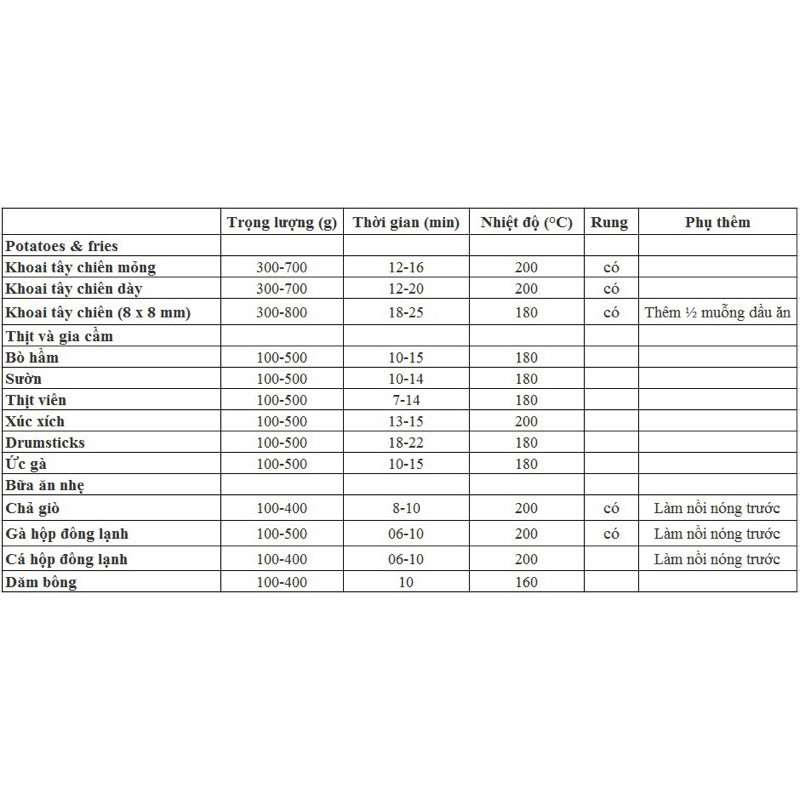 |  | Trọng lượng (g) | Thời gian (min) | Nhiệt độ (°C) | Rung | Phụ thêm |
|---|---|---|---|---|---|
| Potatoes & fries |  |  |  |  |  |
| Khoai tây chiên mỏng | 300-700 | 12-16 | 200 | có |  |
| Khoai tây chiên dày | 300-700 | 12-20 | 200 | có |  |
| Khoai tây chiên (8 x 8 mm) | 300-800 | 18-25 | 180 | có | Thêm ½ muỗng dầu ăn |
| Thịt và gia cầm |  |  |  |  |  |
| Bò hầm | 100-500 | 10-15 | 180 |  |  |
| Sườn | 100-500 | 10-14 | 180 |  |  |
| Thịt viên | 100-500 | 7-14 | 180 |  |  |
| Xúc xích | 100-500 | 13-15 | 200 |  |  |
| Drumsticks | 100-500 | 18-22 | 180 |  |  |
| Ức gà | 100-500 | 10-15 | 180 |  |  |
| Bữa ăn nhẹ |  |  |  |  |  |
| Chả giò | 100-400 | 8-10 | 200 | có | Làm nồi nóng trước |
| Gà hộp đông lạnh | 100-500 | 06-10 | 200 | có | Làm nồi nóng trước |
| Cá hộp đông lạnh | 100-400 | 06-10 | 200 |  | Làm nồi nóng trước |
| Dăm bông | 100-400 | 10 | 160 |  |  |